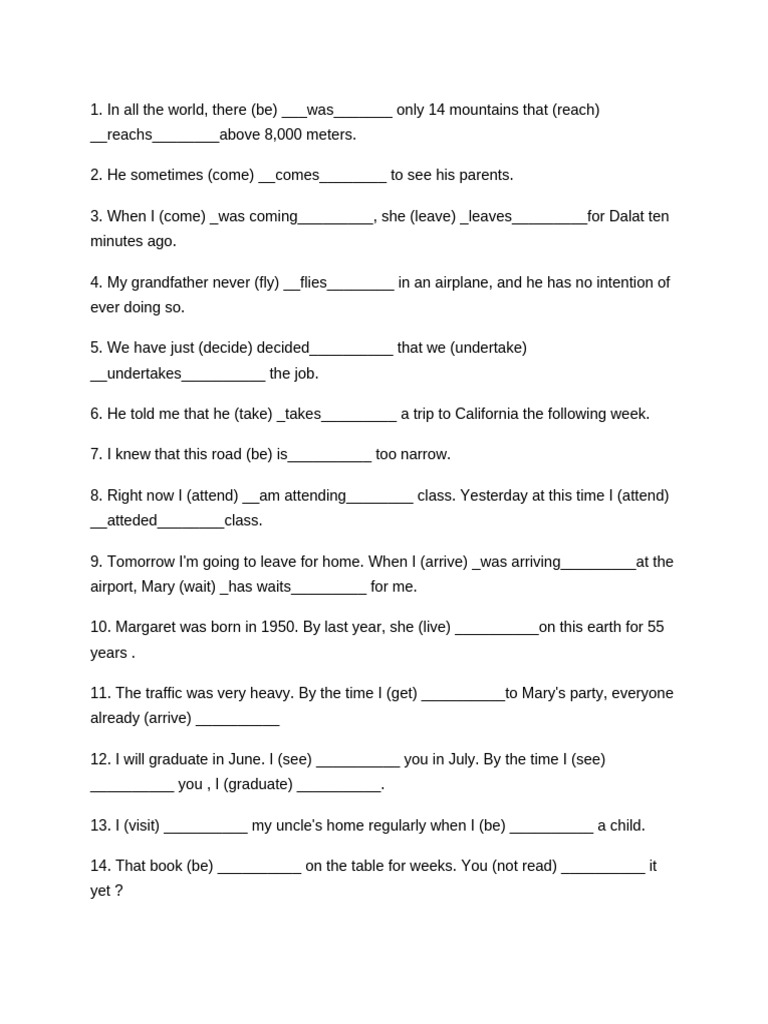 1. In all the world, there (be) ___was_______ only 14 mountains that (reach) __reachs________above 8,000 meters.

2. He sometimes (come) __comes________ to see his parents.

3. When I (come) _was coming_________, she (leave) _leaves_________for Dalat ten minutes ago.

4. My grandfather never (fly) __flies________ in an airplane, and he has no intention of ever doing so.

5. We have just (decide) decided__________ that we (undertake) __undertakes__________ the job.

6. He told me that he (take) _takes_________ a trip to California the following week.

7. I knew that this road (be) is__________ too narrow.

8. Right now I (attend) __am attending________ class. Yesterday at this time I (attend) __atteded________class.

9. Tomorrow I'm going to leave for home. When I (arrive) _was arriving_________at the airport, Mary (wait) _has waits_________ for me.

10. Margaret was born in 1950. By last year, she (live) __________on this earth for 55 years .

11. The traffic was very heavy. By the time I (get) __________to Mary's party, everyone already (arrive) __________

12. I will graduate in June. I (see) __________ you in July. By the time I (see) __________ you , I (graduate) __________.

13. I (visit) __________ my uncle's home regularly when I (be) __________ a child.

14. That book (be) __________ on the table for weeks. You (not read) __________ it yet ?